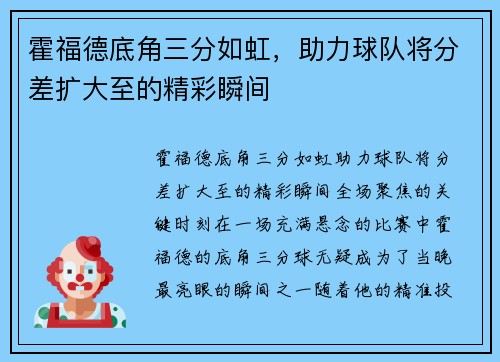 霍福德底角三分如虹，助力球队将分差扩大至的精彩瞬间

霍福德底角三分如虹助力球队将分差扩大至的精彩瞬间全场聚焦的关键时刻在一场充满悬念的比赛中霍福德的底角三分球无疑成为了当晚最亮眼的瞬间之一随着他的精准投